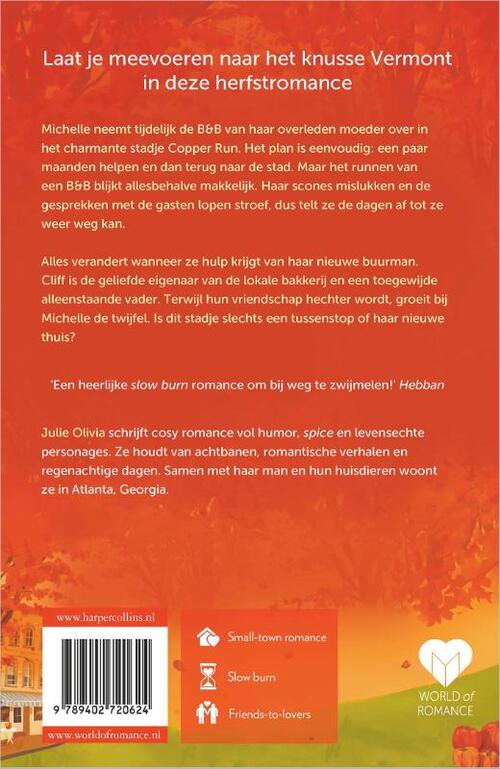 Laat je meevoeren naar het knusse Vermont in deze herfstromance

Michelle neemt tijdelijk de B&B van haar overleden moeder over in het charmante stadje Copper Run. Het plan is eenvoudig: een paar maanden helpen en dan terug naar de stad. Maar het runnen van een B&B blijkt allesbehalve makkelijk. Haar scones mislukken en de gesprekken met de gasten lopen stroef, dus telt ze de dagen af tot ze weer weg kan.

Alles verandert wanneer ze hulp krijgt van haar nieuwe buurman. Cliff is de geliefde eigenaar van de lokale bakkerij en een toegewijde alleenstaande vader. Terwijl hun vriendschap hechter wordt, groeit bij Michelle de twijfel. Is dit stadje slechts een tussenstop of haar nieuwe thuis?

'Een heerlijke slow burn romance om bij weg te zwijmelen!' Hebban

Julie Olivia schrijft cosy romance vol humor, spice en levensechte personages. Ze houdt van achtbanen, romantische verhalen en regenachtige dagen. Samen met haar man en hun huisdieren woont ze in Atlanta, Georgia.

www.harpercollins.nl

9 789402 720624

www.worldofromance.nl

Small-town romance

Slow burn

Friends-to-lovers

WORLD of ROMANCE